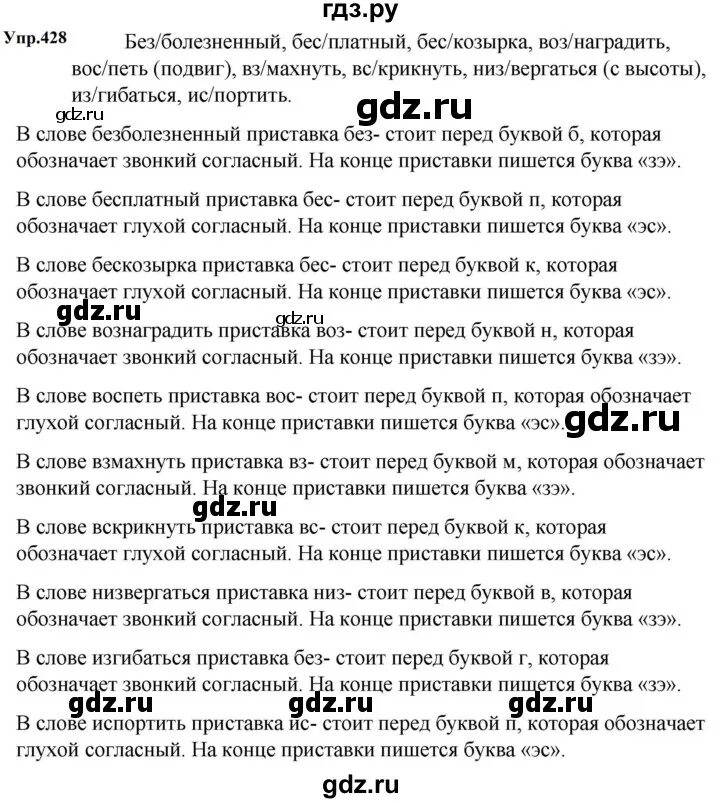 гдз.ру

Упр.428 Без/болезненный, бес/платный, бес/козырка, воз/наградить, вос/петь (подвиг), вз/махнуть, вс/крикнуть, низ/вергаться (с высоты), из/гибаться, ис/портить.

gdz.ru

gdz.ru

В слове безболезненный приставка без- стоит перед буквой б, которая обозначает звонкий согласный. На конце приставки пишется буква «зэ».

В слове бесплатный приставка бес- стоит перед буквой п, которая обозначает глухой согласный. На конце приставки пишется буква «эс».

В слове бескозырка приставка бес- стоит перед буквой к, которая обозначает глухой согласный. На конце приставки пишется буква «эс».

gdz.ru

gdz.ru

В слове вознаградить приставка воз- стоит перед буквой н, которая обозначает звонкий согласный. На конце приставки пишется буква «зэ».

В слове воспеть приставка вос- стоит перед буквой п, которая обозначает глухой согласный. На конце приставки пишется буква «эс».

gdz.ru

В слове взмахнуть приставка вз- стоит перед буквой м, которая обозначает звонкий согласный. На конце приставки пишется буква «зэ».

gdz.ru

В слове вскрикнуть приставка вс- стоит перед буквой к, которая обозначает глухой согласный. На конце приставки пишется буква «эс».

В слове низвергаться приставка низ- стоит перед буквой в, которая обозначает звонкий согласный. На конце приставки пишется буква «зэ».

В слове изгибаться приставка без- стоит перед буквой г, которая обозначает звонкий согласный. На конце приставки пишется буква «зэ».

gdz.ru gdz.ru gdz.ru

В слове испортить приставка ис- стоит перед буквой п, которая обозначает глухой согласный. На конце приставки пишется буква «эс».

gdz.ru